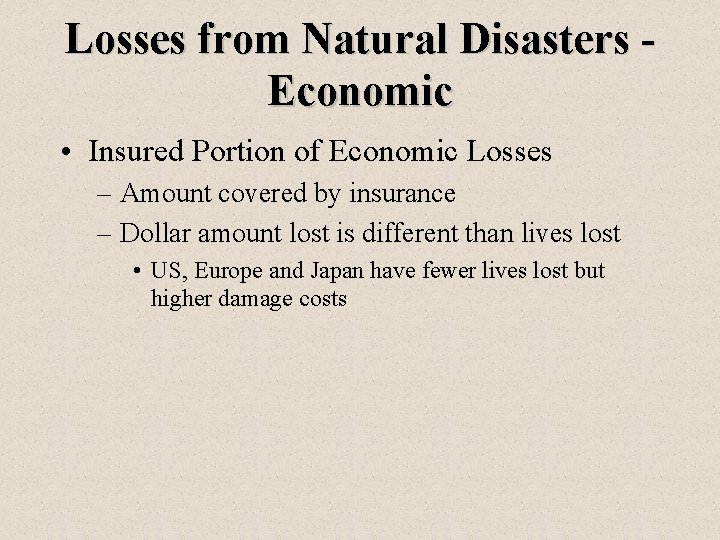 Losses from Natural Disasters - Economic

• Insured Portion of Economic Losses
– Amount covered by insurance
– Dollar amount lost is different than lives lost
• US, Europe and Japan have fewer lives lost but higher damage costs